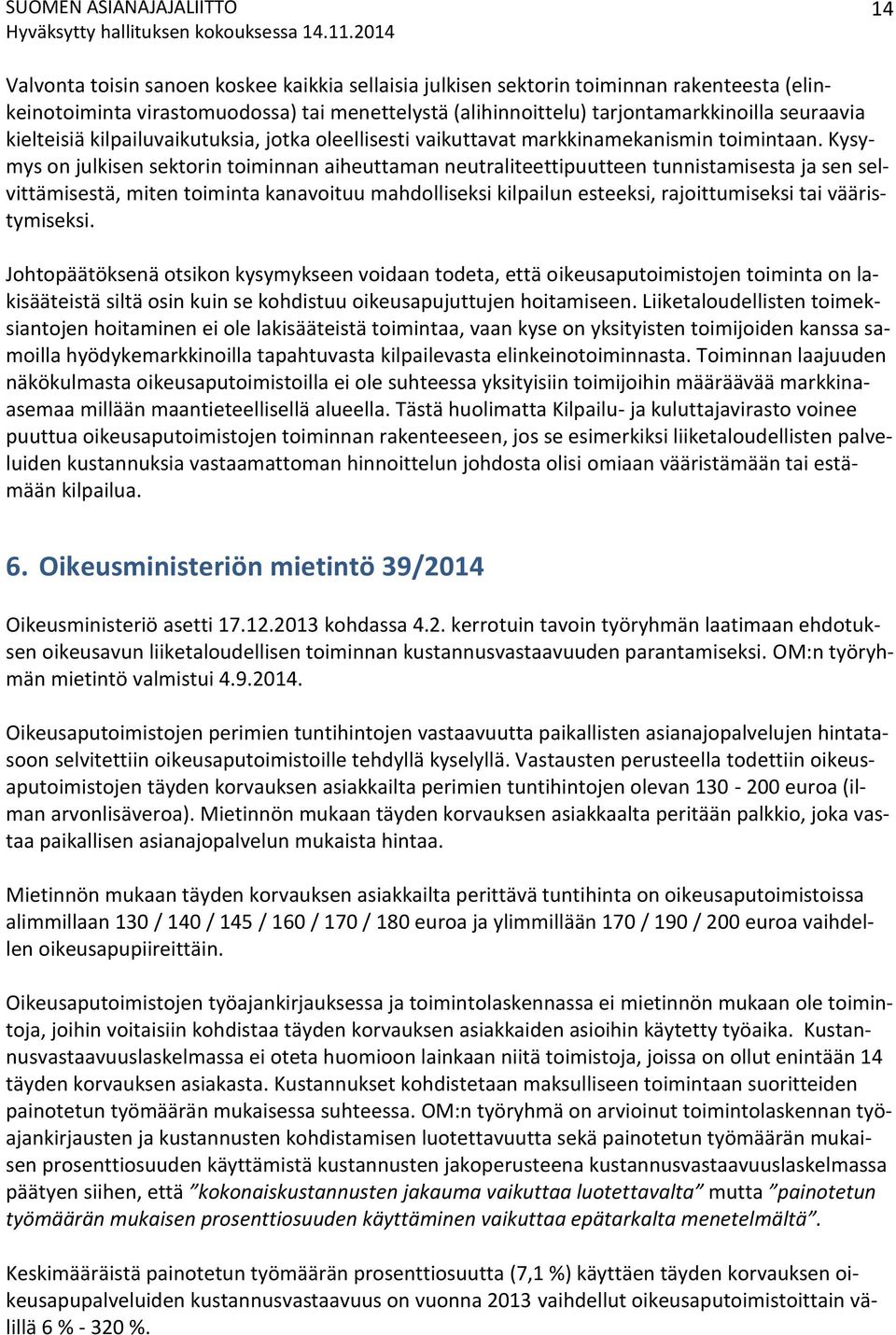 SUOMEN ASIANAJAJALIITTO
Hyväksytty hallituksen kokouksessa 14.11.2014

14

Valvonta toisin sanoen koskee kaikkia sellaisia julkisen sektorin toiminnan rakenteesta (elinkeinotoiminta virastomuodossa) tai menettelystä (alihinnoittelu) tarjontamarkkinoilla seuraavia kielteisiä kilpailuvaikutuksia, jotka oleellisesti vaikuttavat markkinamekanismin toimintaan. Kysymys on julkisen sektorin toiminnan aiheuttaman neutraliteettipuutteen tunnistamisesta ja sen selvittämisestä, miten toiminta kanavoituu mahdolliseksi kilpailun esteeksi, rajoittumiseksi tai vääristymiseksi.

Johtopäätöksenä otsikon kysymykseen voidaan todeta, että oikeusaputoimistojen toiminta on lakisääteistä siltä osin kuin se kohdistuu oikeusapujuttujen hoitamiseen. Liiketaloudellisten toimeksiantojen hoitaminen ei ole lakisääteistä toimintaa, vaan kyse on yksityisten toimijoiden kanssa samoilla hyödykemarkkinoilla tapahtuvasta kilpailevasta elinkeinotoiminnasta. Toiminnan laajuuden näkökulmasta oikeusaputoimistoilla ei ole suhteessa yksityisiin toimijoihin määräävää markkina-asemaa millään maantieteellisellä alueella. Tästä huolimatta Kilpailu- ja kuluttajavirasto voinee puuttua oikeusaputoimistojen toiminnan rakenteeseen, jos se esimerkiksi liiketaloudellisten palveluiden kustannuksia vastaamattoman hinnoittelun johdosta olisi omiaan vääristämään tai estämään kilpailua.

6. Oikeusministeriön mietintö 39/2014

Oikeusministeriö asetti 17.12.2013 kohdassa 4.2. kerrotuin tavoin työryhmän laatimaan ehdotuksen oikeusavun liiketaloudellisen toiminnan kustannusvastaavuuden parantamiseksi. OM:n työryhmän mietintö valmistui 4.9.2014.

Oikeusaputoimistojen perimien tuntihintojen vastaavuutta paikallisten asianajopalvelujen hintatasoon selvitettiin oikeusaputoimistoille tehdyllä kyselyllä. Vastausten perusteella todettiin oikeusaputoimistojen täyden korvauksen asiakkailta perimien tuntihintojen olevan 130 - 200 euroa (ilman arvonlisäveroa). Mietinnön mukaan täyden korvauksen asiakkaalta peritään palkkio, joka vastaa paikallisen asianajopalvelun mukaista hintaa.

Mietinnön mukaan täyden korvauksen asiakkailta perittävä tuntihinta on oikeusaputoimistoissa alimmillaan 130 / 140 / 145 / 160 / 170 / 180 euroa ja ylimmillään 170 / 190 / 200 euroa vaihdellen oikeusapupiireittäin.

Oikeusaputoimistojen työajankirjauksessa ja toimintolaskennassa ei mietinnön mukaan ole toimintoja, joihin voitaisiin kohdistaa täyden korvauksen asiakkaiden asioihin käytetty työaika. Kustannusvastaavuuslaskelmassa ei oteta huomioon lainkaan niitä toimistoja, joissa on ollut enintään 14 täyden korvauksen asiakasta. Kustannukset kohdistetaan maksulliseen toimintaan suoritteiden painotetun työmäärän mukaisessa suhteessa. OM:n työryhmä on arvioinut toimintolaskennan työajankirjausten ja kustannusten kohdistamisen luotettavuutta sekä painotetun työmäärän mukaisen prosenttiosuuden käyttämistä kustannusten jakoperusteena kustannusvastaavuuslaskelmassa päätyen siihen, että ”kokonaiskustannusten jakauma vaikuttaa luotettavalta” mutta ”painotetun työmäärän mukaisen prosenttiosuuden käyttäminen vaikuttaa epätarkalta menetelmältä”.

Keskimääräistä painotetun työmäärän prosenttiosuutta (7,1 %) käyttäen täyden korvauksen oikeusapupalveluiden kustannusvastaavuus on vuonna 2013 vaihdellut oikeusaputoimistoittain välillä 6 % - 320 %.